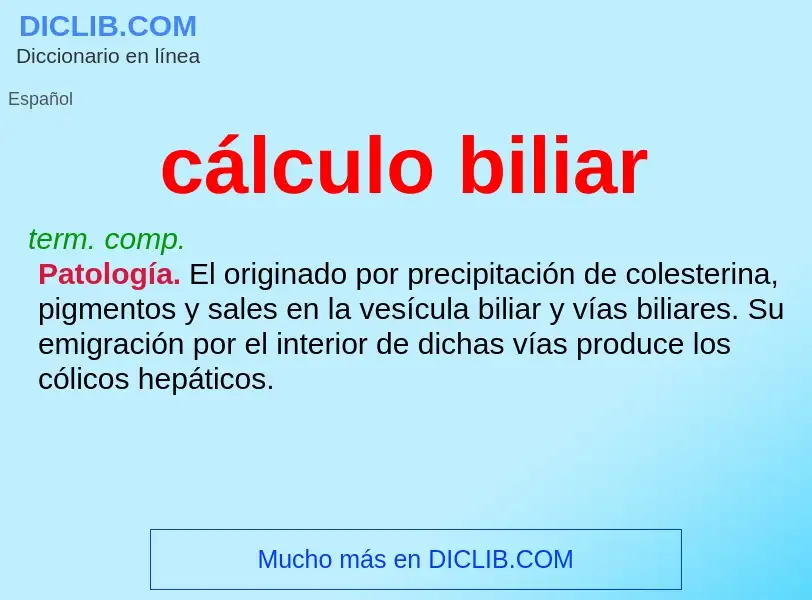 DICLIB.COM
Diccionario en línea

Español

cálculo biliar

term. comp.

Patología. El originado por precipitación de colesterina, pigmentos y sales en la vesícula biliar y vías biliares. Su emigración por el interior de dichas vías produce los cólicos hepáticos.

Mucho más en DICLIB.COM